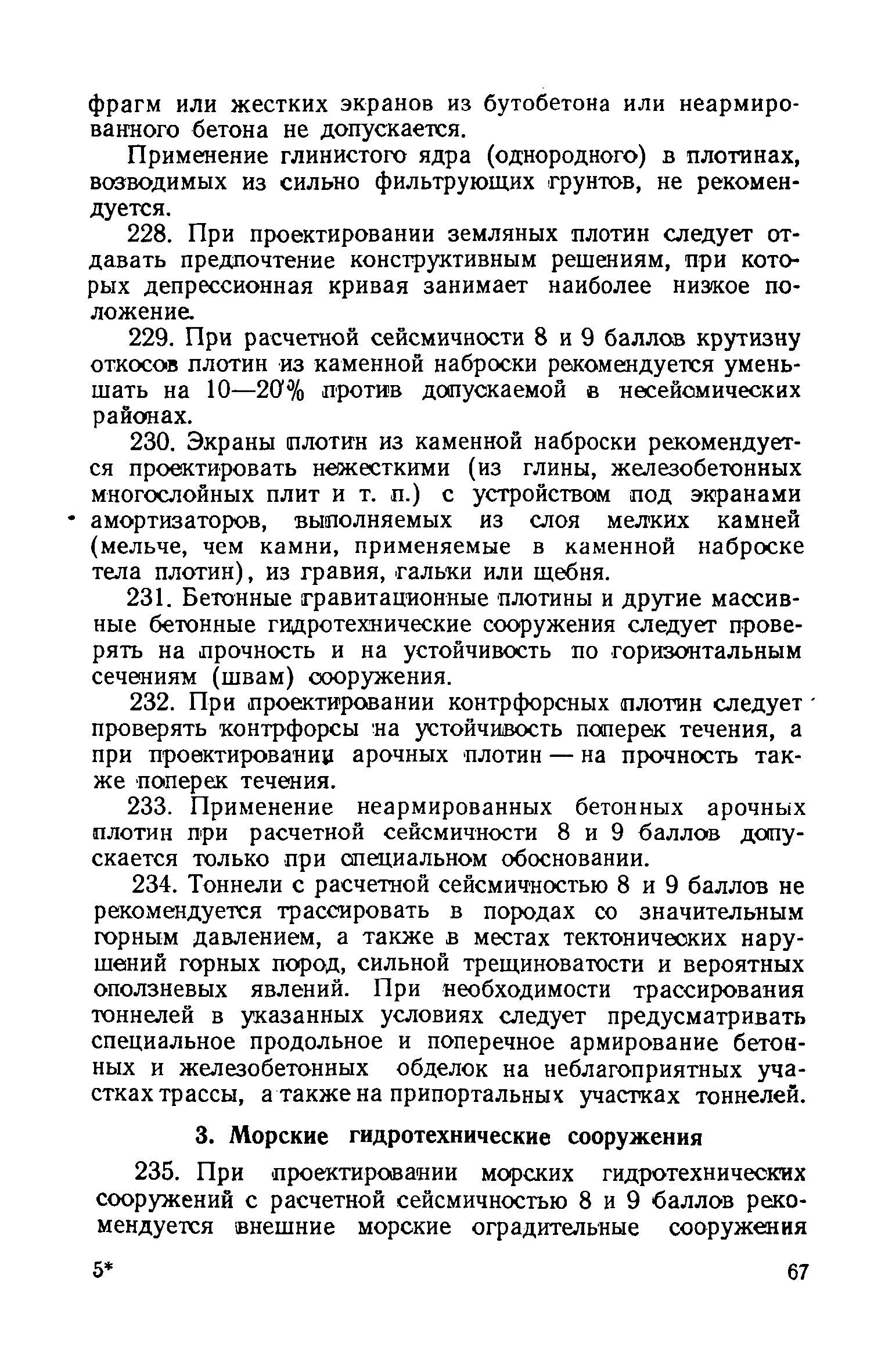 фрагм или жестких экранов из бутобетона или неармированного бетона не допускается.

Применение глинистого ядра (однородного) в плотинах, возводимых из сильно фильтрующих грунтов, не рекомендуется.

228. При проектировании земляных плотин следует отдавать предпочтение конструктивным решениям, при которых депрессионная кривая занимает наиболее низкое положение.

229. При расчетной сейсмичности 8 и 9 баллов крутизну откосов плотин из каменной наброски рекомендуется уменьшать на 10—20% против допускаемой в несейсмических районах.

230. Экраны плотин из каменной наброски рекомендуется проектировать нежесткими (из глины, железобетонных многослойных плит и т. п.) с устройством под экранами амортизаторов, выполняемых из слоя мелких камней (мельче, чем камни, применяемые в каменной наброске тела плотин), из гравия, гальки или щебня.

231. Бетонные гравитационные плотины и другие массивные бетонные гидротехнические сооружения следует проверять на прочность и на устойчивость по горизонтальным сечениям (швам) сооружения.

232. При проектировании контрфорсных плотин следует проверять контрфорсы на устойчивость поперек течения, а при проектировании арочных плотин — на прочность также поперек течения.

233. Применение неармированных бетонных арочных плотин при расчетной сейсмичности 8 и 9 баллов допускается только при специальном обосновании.

234. Тоннели с расчетной сейсмичностью 8 и 9 баллов не рекомендуется трассировать в породах со значительным горным давлением, а также в местах тектонических нарушений горных пород, сильной трещиноватости и вероятных оползневых явлений. При необходимости трассирования тоннелей в указанных условиях следует предусматривать специальное продольное и поперечное армирование бетонных и железобетонных обделок на неблагоприятных участках трассы, а также на припортальных участках тоннелей.

3. Морские гидротехнические сооружения

235. При проектировании морских гидротехнических сооружений с расчетной сейсмичностью 8 и 9 баллов рекомендуется внешние морские оградительные сооружения

5*

67